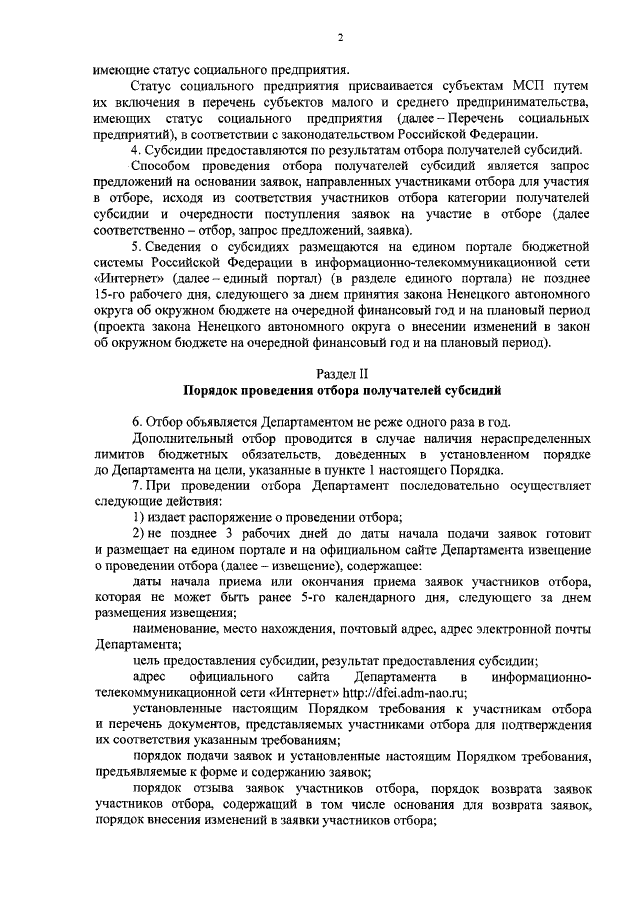 2

имеющие статус социального предприятия.

Статус социального предприятия присваивается субъектам МСП путем их включения в перечень субъектов малого и среднего предпринимательства, имеющих статус социального предприятия (далее – Перечень социальных предприятий), в соответствии с законодательством Российской Федерации.

4. Субсидии предоставляются по результатам отбора получателей субсидий.

Способом проведения отбора получателей субсидий является запрос предложений на основании заявок, направленных участниками отбора для участия в отборе, исходя из соответствия участников отбора категории получателей субсидии и очередности поступления заявок на участие в отборе (далее соответственно – отбор, запрос предложений, заявка).

5. Сведения о субсидиях размещаются на едином портале бюджетной системы Российской Федерации в информационно-телекоммуникационной сети «Интернет» (далее – единый портал) (в разделе единого портала) не позднее 15-го рабочего дня, следующего за днем принятия закона Ненецкого автономного округа об окружном бюджете на очередной финансовый год и на плановый период (проекта закона Ненецкого автономного округа о внесении изменений в закон об окружном бюджете на очередной финансовый год и на плановый период).

Раздел II
Порядок проведения отбора получателей субсидий

6. Отбор объявляется Департаментом не реже одного раза в год.

Дополнительный отбор проводится в случае наличия нераспределенных лимитов бюджетных обязательств, доведенных в установленном порядке до Департамента на цели, указанные в пункте 1 настоящего Порядка.

7. При проведении отбора Департамент последовательно осуществляет следующие действия:

1) издает распоряжение о проведении отбора;

2) не позднее 3 рабочих дней до даты начала подачи заявок готовит и размещает на едином портале и на официальном сайте Департамента извещение о проведении отбора (далее – извещение), содержащее:

даты начала приема или окончания приема заявок участников отбора, которая не может быть ранее 5-го календарного дня, следующего за днем размещения извещения;

наименование, место нахождения, почтовый адрес, адрес электронной почты Департамента;

цель предоставления субсидии, результат предоставления субсидии;

адрес официального сайта Департамента в информационно-телекоммуникационной сети «Интернет» http://dfei.adm-nao.ru;

установленные настоящим Порядком требования к участникам отбора и перечень документов, представляемых участниками отбора для подтверждения их соответствия указанным требованиям;

порядок подачи заявок и установленные настоящим Порядком требования, предъявляемые к форме и содержанию заявок;

порядок отзыва заявок участников отбора, порядок возврата заявок участников отбора, содержащий в том числе основания для возврата заявок, порядок внесения изменений в заявки участников отбора;